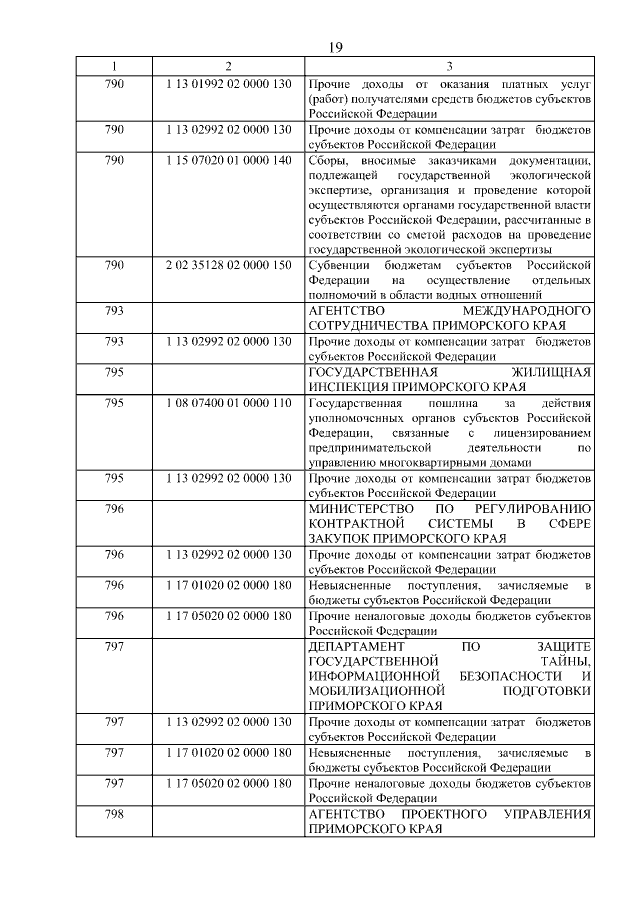 19

| 1 | 2 | 3 |
|---|---|---|
| 790 | 1 13 01992 02 0000 130 | Прочие доходы от оказания платных услуг (работ) получателями средств бюджетов субъектов Российской Федерации |
| 790 | 1 13 02992 02 0000 130 | Прочие доходы от компенсации затрат бюджетов субъектов Российской Федерации |
| 790 | 1 15 07020 01 0000 140 | Сборы, вносимые заказчиками документации, подлежащей государственной экологической экспертизе, организация и проведение которой осуществляются органами государственной власти субъектов Российской Федерации, рассчитанные в соответствии со сметой расходов на проведение государственной экологической экспертизы |
| 790 | 2 02 35128 02 0000 150 | Субвенции бюджетам субъектов Российской Федерации на осуществление отдельных полномочий в области водных отношений |
| 793 | | АГЕНТСТВО МЕЖДУНАРОДНОГО СОТРУДНИЧЕСТВА ПРИМОРСКОГО КРАЯ |
| 793 | 1 13 02992 02 0000 130 | Прочие доходы от компенсации затрат бюджетов субъектов Российской Федерации |
| 795 | | ГОСУДАРСТВЕННАЯ ЖИЛИЩНАЯ ИНСПЕКЦИЯ ПРИМОРСКОГО КРАЯ |
| 795 | 1 08 07400 01 0000 110 | Государственная пошлина за действия уполномоченных органов субъектов Российской Федерации, связанные с лицензированием предпринимательской деятельности по управлению многоквартирными домами |
| 795 | 1 13 02992 02 0000 130 | Прочие доходы от компенсации затрат бюджетов субъектов Российской Федерации |
| 796 | | МИНИСТЕРСТВО ПО РЕГУЛИРОВАНИЮ КОНТРАКТНОЙ СИСТЕМЫ В СФЕРЕ ЗАКУПОК ПРИМОРСКОГО КРАЯ |
| 796 | 1 13 02992 02 0000 130 | Прочие доходы от компенсации затрат бюджетов субъектов Российской Федерации |
| 796 | 1 17 01020 02 0000 180 | Невыясненные поступления, зачисляемые в бюджеты субъектов Российской Федерации |
| 796 | 1 17 05020 02 0000 180 | Прочие неналоговые доходы бюджетов субъектов Российской Федерации |
| 797 | | ДЕПАРТАМЕНТ ПО ЗАЩИТЕ ГОСУДАРСТВЕННОЙ ТАЙНЫ, ИНФОРМАЦИОННОЙ БЕЗОПАСНОСТИ И МОБИЛИЗАЦИОННОЙ ПОДГОТОВКИ ПРИМОРСКОГО КРАЯ |
| 797 | 1 13 02992 02 0000 130 | Прочие доходы от компенсации затрат бюджетов субъектов Российской Федерации |
| 797 | 1 17 01020 02 0000 180 | Невыясненные поступления, зачисляемые в бюджеты субъектов Российской Федерации |
| 797 | 1 17 05020 02 0000 180 | Прочие неналоговые доходы бюджетов субъектов Российской Федерации |
| 798 | | АГЕНТСТВО ПРОЕКТНОГО УПРАВЛЕНИЯ ПРИМОРСКОГО КРАЯ |